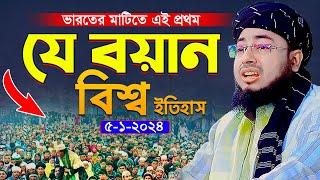 ভারতের মাটিতে এই প্রথম

যে বয়ান

বিশ্ব ইতিহাস

৫-১-২০২৪